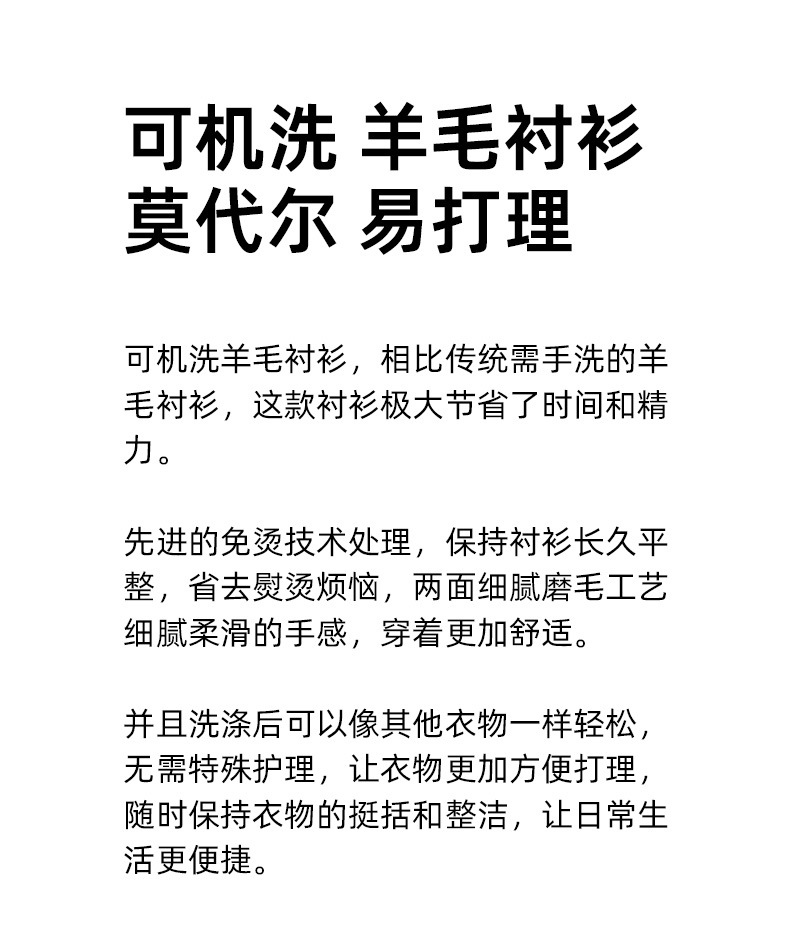 可机洗 羊毛衬衫
莫代尔 易打理

可机洗羊毛衬衫，相比传统需手洗的羊毛衬衫，这款衬衫极大节省了时间和精力。

先进的免烫技术处理，保持衬衫长久平整，省去熨烫烦恼，两面细腻磨毛工艺细腻柔滑的手感，穿着更加舒适。

并且洗涤后可以像其他衣物一样轻松，无需特殊护理，让衣物更加方便打理，随时保持衣物的挺括和整洁，让日常生活更便捷。